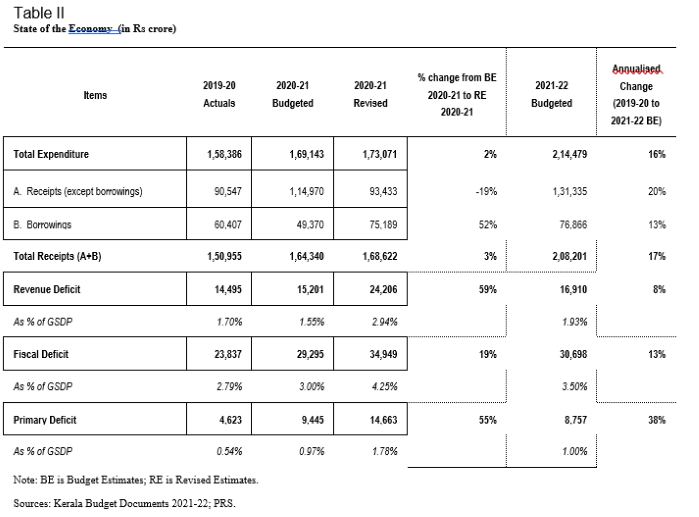 Table II
State of the Economy (in Rs crore)

| Items | 2019-20 Actuals | 2020-21 Budgeted | 2020-21 Revised | % change from BE 2020-21 to RE 2020-21 | 2021-22 Budgeted | Annualised Change (2019-20 to 2021-22 BE) |
|---|---|---|---|---|---|---|
| Total Expenditure | 1,58,386 | 1,69,143 | 1,73,071 | 2% | 2,14,479 | 16% |
| A. Receipts (except borrowings) | 90,547 | 1,14,970 | 93,433 | -19% | 1,31,335 | 20% |
| B. Borrowings | 60,407 | 49,370 | 75,189 | 52% | 76,866 | 13% |
| Total Receipts (A+B) | 1,50,955 | 1,64,340 | 1,68,622 | 3% | 2,08,201 | 17% |
| Revenue Deficit | 14,495 | 15,201 | 24,206 | 59% | 16,910 | 8% |
| As % of GSDP | 1.70% | 1.55% | 2.94% | | 1.93% | |
| Fiscal Deficit | 23,837 | 29,295 | 34,949 | 19% | 30,698 | 13% |
| As % of GSDP | 2.79% | 3.00% | 4.25% | | 3.50% | |
| Primary Deficit | 4,623 | 9,445 | 14,663 | 55% | 8,757 | 38% |
| As % of GSDP | 0.54% | 0.97% | 1.78% | | 1.00% | |

Note: BE is Budget Estimates; RE is Revised Estimates.

Sources: Kerala Budget Documents 2021-22; PRS.